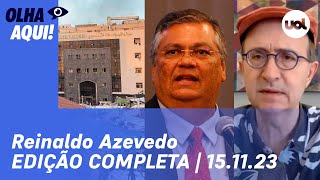 OLHA AQUI!

uol

Reinaldo Azevedo
EDIÇÃO COMPLETA | 15.11.23